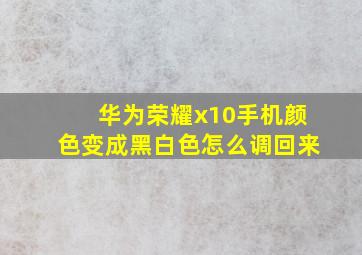 华为荣耀x10手机颜色变成黑白色怎么调回来